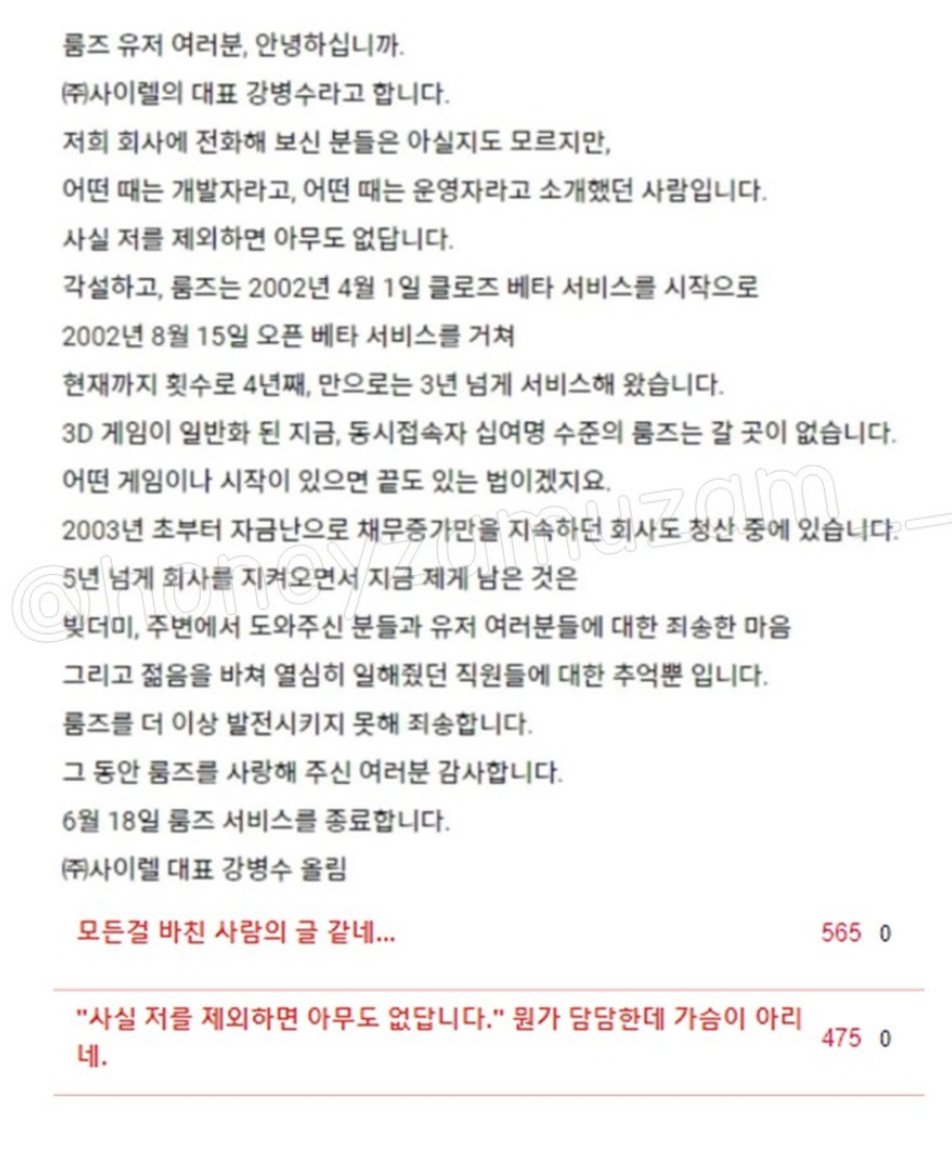 룸즈 유저 여러분, 안녕하십니까.
㈜사이렐의 대표 강병수라고 합니다.
저희 회사에 전화해 보신 분들은 아실지도 모르지만,
어떤 때는 개발자라고, 어떤 때는 운영자라고 소개했던 사람입니다.
사실 저를 제외하면 아무도 없답니다.
각설하고, 룸즈는 2002년 4월 1일 클로즈 베타 서비스를 시작으로
2002년 8월 15일 오픈 베타 서비스를 거쳐
현재까지 횟수로 4년째, 만으로는 3년 넘게 서비스해 왔습니다.
3D 게임이 일반화 된 지금, 동시접속자 십여명 수준의 룸즈는 갈 곳이 없습니다.
어떤 게임이나 시작이 있으면 끝도 있는 법이겠지요.
2003년 초부터 자금난으로 채무증가만을 지속하던 회사도 청산 중에 있습니다.
5년 넘게 회사를 지켜오면서 지금 제게 남은 것은
빚더미, 주변에서 도와주신 분들과 유저 여러분들에 대한 죄송한 마음
그리고 젊음을 바쳐 열심히 일해줬던 직원들에 대한 추억뿐 입니다.
룸즈를 더 이상 발전시키지 못해 죄송합니다.
그 동안 룸즈를 사랑해 주신 여러분 감사합니다.
6월 18일 룸즈 서비스를 종료합니다.
㈜사이렐 대표 강병수 올림

@honeyzamuzam

모든걸 바친 사람의 글 같네... 565 0

"사실 저를 제외하면 아무도 없답니다." 뭔가 담담한데 가슴이 아리네. 475 0